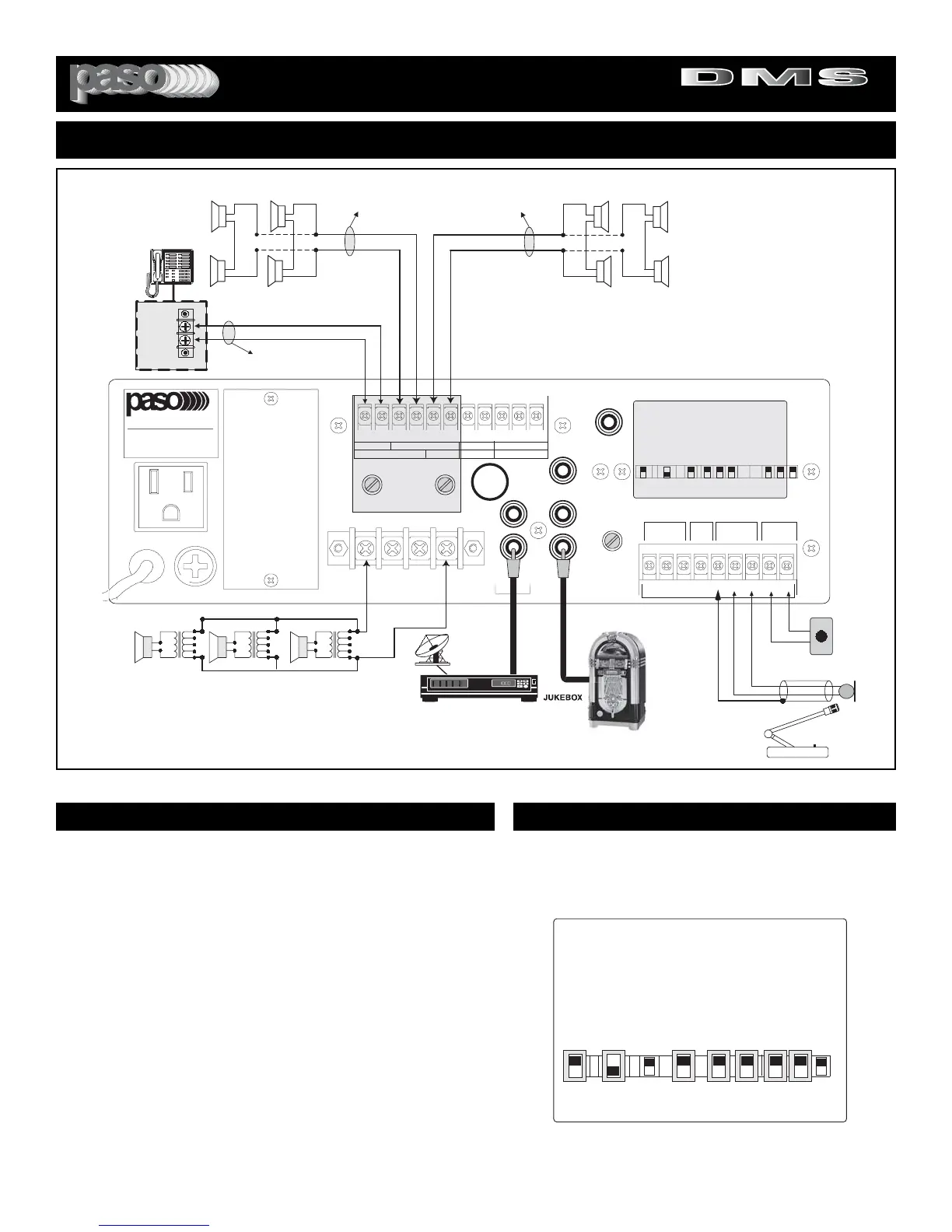 paso

DMS

paso

JUKEBOX